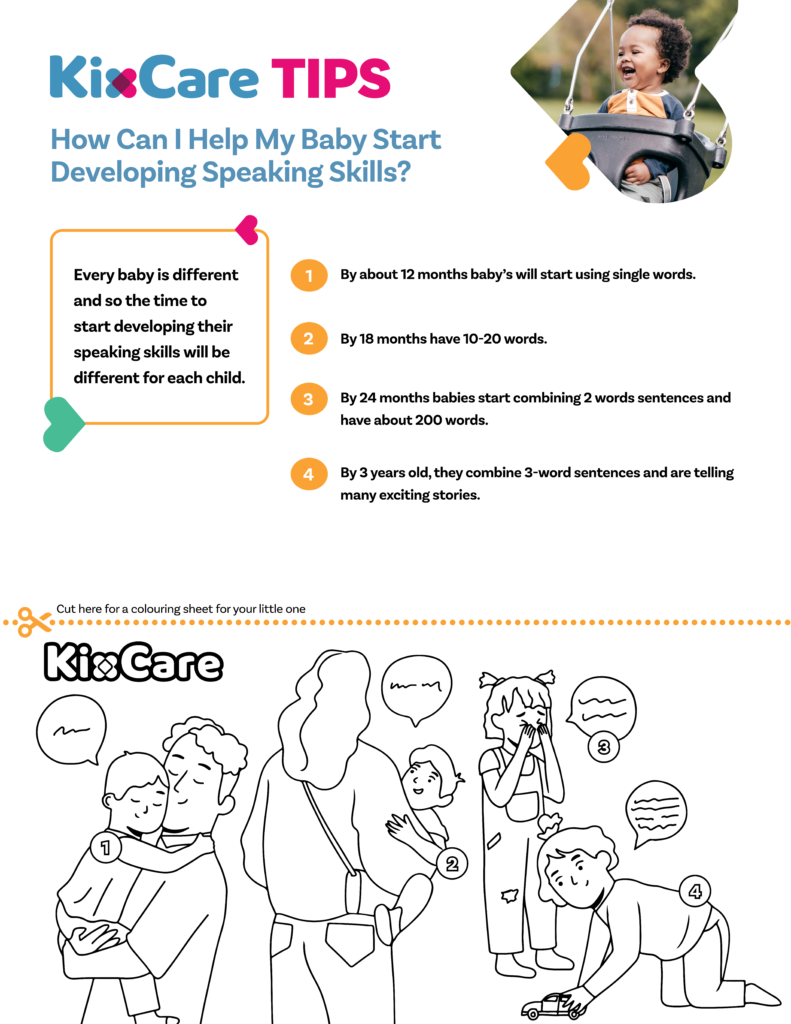 KixCare TIPS

How Can I Help My Baby Start Developing Speaking Skills?

Every baby is different and so the time to start developing their speaking skills will be different for each child.

1 By about 12 months baby's will start using single words.

2 By 18 months have 10-20 words.

3 By 24 months babies start combining 2 words sentences and have about 200 words.

4 By 3 years old, they combine 3-word sentences and are telling many exciting stories.

Cut here for a colouring sheet for your little one

KixCare

1

2

3

4